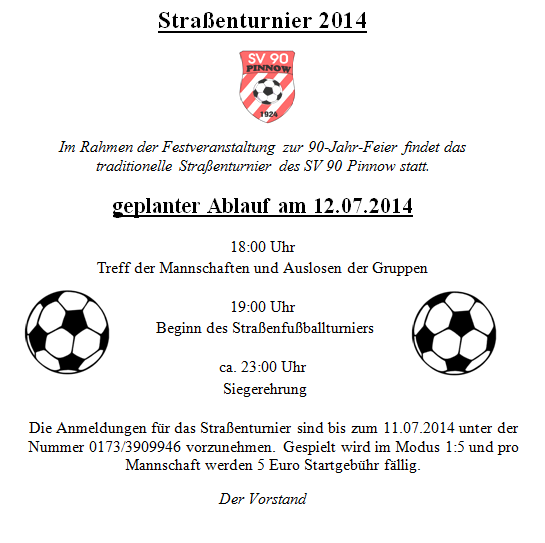 Straßenturnier 2014

SV 90
PINNOW
1924

Im Rahmen der Festveranstaltung zur 90-Jahr-Feier findet das traditionelle Straßenturnier des SV 90 Pinnow statt.

geplanter Ablauf am 12.07.2014

18:00 Uhr
Treff der Mannschaften und Auslosen der Gruppen

19:00 Uhr
Beginn des Straßenfußballturniers

ca. 23:00 Uhr
Siegerehrung

Die Anmeldungen für das Straßenturnier sind bis zum 11.07.2014 unter der Nummer 0173/3909946 vorzunehmen. Gespielt wird im Modus 1:5 und pro Mannschaft werden 5 Euro Startgebühr fällig.

Der Vorstand